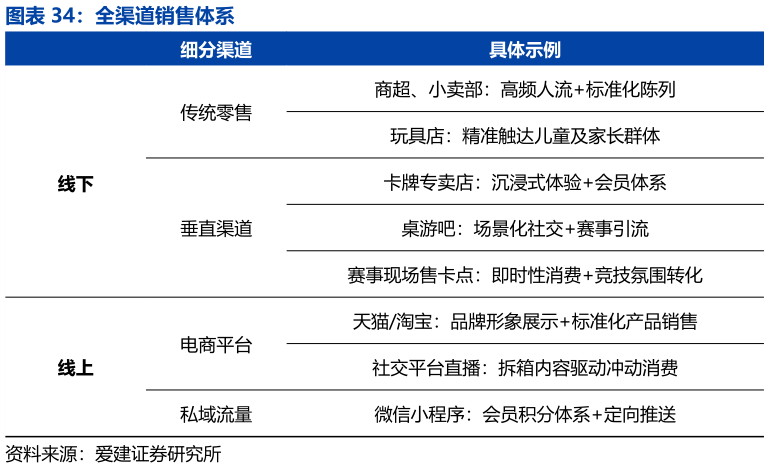 图表 34：全渠道销售体系

| | 细分渠道 | 具体示例 |
|---|---|---|
| 线下 | 传统零售 | 商超、小卖部：高频人流+标准化陈列 |
| | | 玩具店：精准触达儿童及家长群体 |
| | 垂直渠道 | 卡牌专卖店：沉浸式体验+会员体系 |
| | | 桌游吧：场景化社交+赛事引流 |
| | | 赛事现场售卡点：即时性消费+竞技氛围转化 |
| 线上 | 电商平台 | 天猫/淘宝：品牌形象展示+标准化产品销售 |
| | | 社交平台直播：拆箱内容驱动冲动消费 |
| | 私域流量 | 微信小程序：会员积分体系+定向推送 |

资料来源：爱建证券研究所